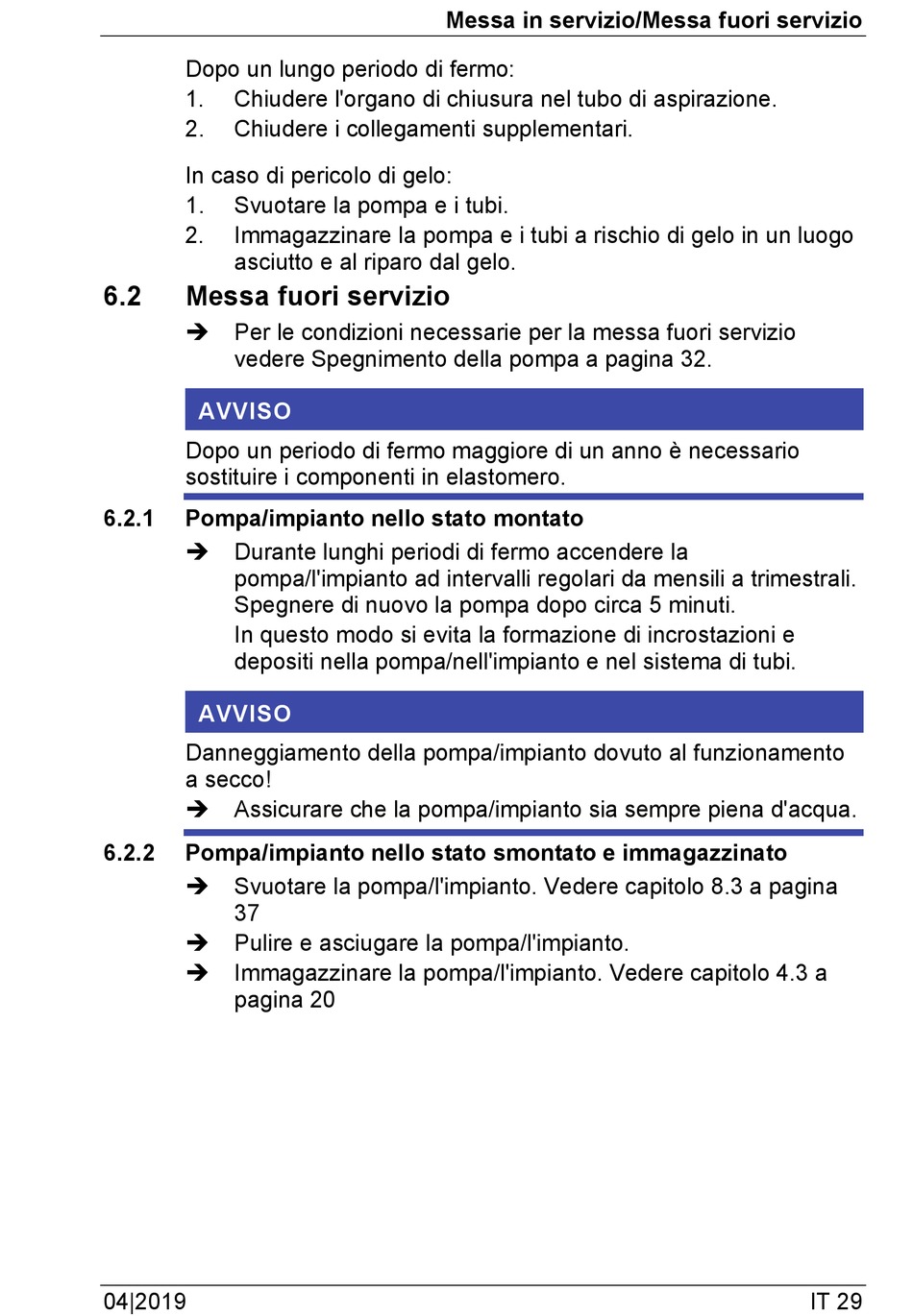 Messa in servizio/Messa fuori servizio

Dopo un lungo periodo di fermo:
1. Chiudere l'organo di chiusura nel tubo di aspirazione.
2. Chiudere i collegamenti supplementari.

In caso di pericolo di gelo:
1. Svuotare la pompa e i tubi.
2. Immagazzinare la pompa e i tubi a rischio di gelo in un luogo asciutto e al riparo dal gelo.

6.2 Messa fuori servizio

➔ Per le condizioni necessarie per la messa fuori servizio vedere Spegnimento della pompa a pagina 32.

AVVISO

Dopo un periodo di fermo maggiore di un anno è necessario sostituire i componenti in elastomero.

6.2.1 Pompa/impianto nello stato montato

➔ Durante lunghi periodi di fermo accendere la pompa/l'impianto ad intervalli regolari da mensili a trimestrali. Spegnere di nuovo la pompa dopo circa 5 minuti.
In questo modo si evita la formazione di incrostazioni e depositi nella pompa/nell'impianto e nel sistema di tubi.

AVVISO

Danneggiamento della pompa/impianto dovuto al funzionamento a secco!
➔ Assicurare che la pompa/impianto sia sempre piena d'acqua.

6.2.2 Pompa/impianto nello stato smontato e immagazzinato

➔ Svuotare la pompa/l'impianto. Vedere capitolo 8.3 a pagina 37
➔ Pulire e asciugare la pompa/l'impianto.
➔ Immagazzinare la pompa/l'impianto. Vedere capitolo 4.3 a pagina 20

04|2019 IT 29